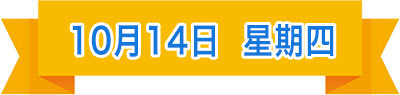 10月14日 星期四